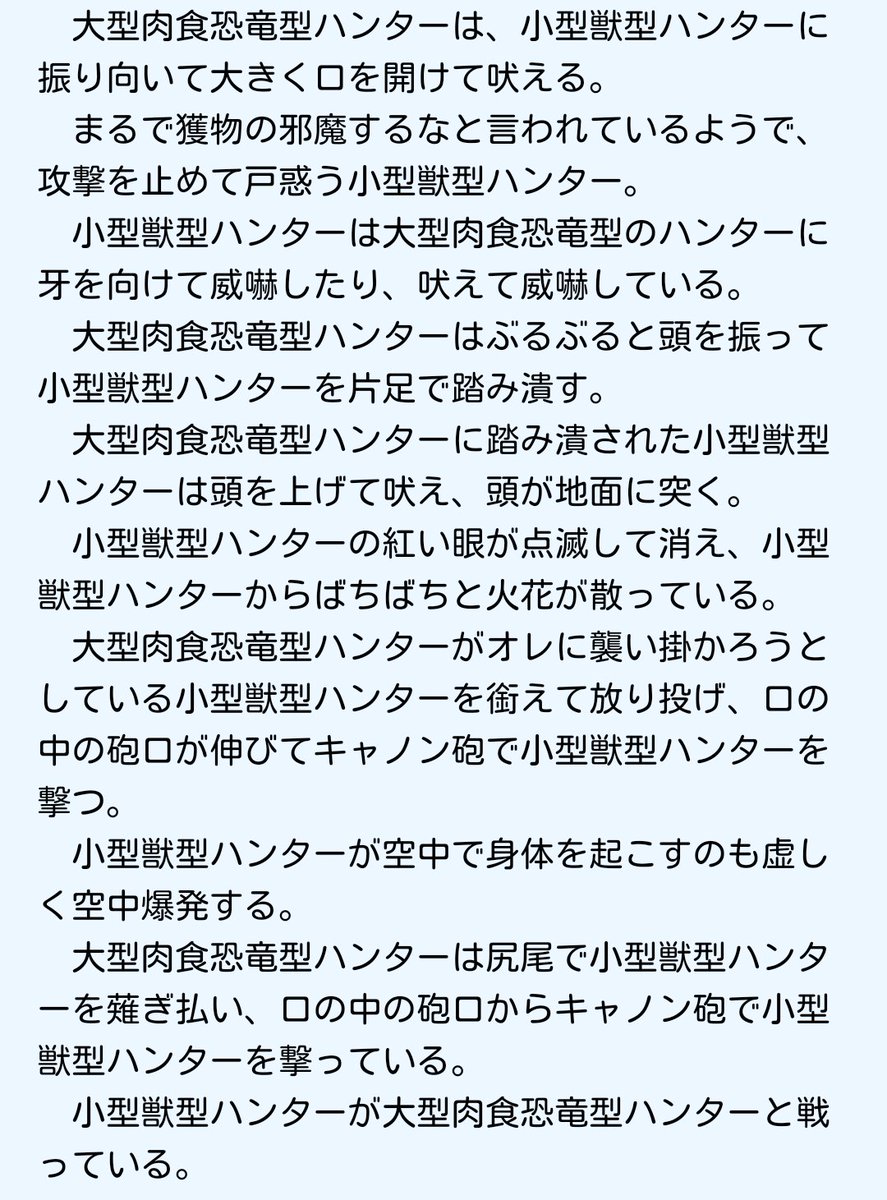 大型肉食恐竜型ハンターは、小型獣型ハンターに振り向いて大きく口を開けて吠える。

まるで獲物の邪魔するなと言われているようで、攻撃を止めて戸惑う小型獣型ハンター。

小型獣型ハンターは大型肉食恐竜型のハンターに牙を向けて威嚇したり、吠えて威嚇している。

大型肉食恐竜型ハンターはぶるぶると頭を振って小型獣型ハンターを片足で踏み潰す。

大型肉食恐竜型ハンターに踏み潰された小型獣型ハンターは頭を上げて吠え、頭が地面に突く。

小型獣型ハンターの紅い眼が点滅して消え、小型獣型ハンターからばちばちと火花が散っている。

大型肉食恐竜型ハンターがオレに襲い掛かろうとしている小型獣型ハンターを銜えて放り投げ、口の中の砲口が伸びてキャノン砲で小型獣型ハンターを撃つ。

小型獣型ハンターが空中で身体を起こすのも虚しく空中爆発する。

大型肉食恐竜型ハンターは尻尾で小型獣型ハンターを薙ぎ払い、口の中の砲口からキャノン砲で小型獣型ハンターを撃っている。

小型獣型ハンターが大型肉食恐竜型ハンターと戦っている。